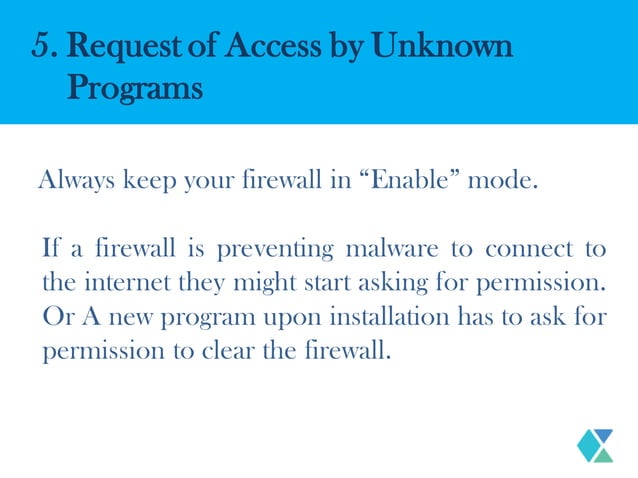 5. Request of Access by Unknown Programs

Always keep your firewall in “Enable” mode.

If a firewall is preventing malware to connect to the internet they might start asking for permission. Or A new program upon installation has to ask for permission to clear the firewall.